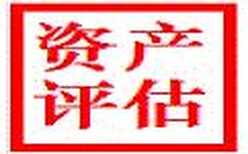 资产
评估